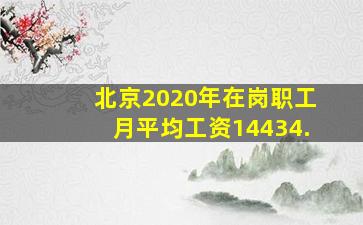 北京2020年在岗职工月平均工资14434.